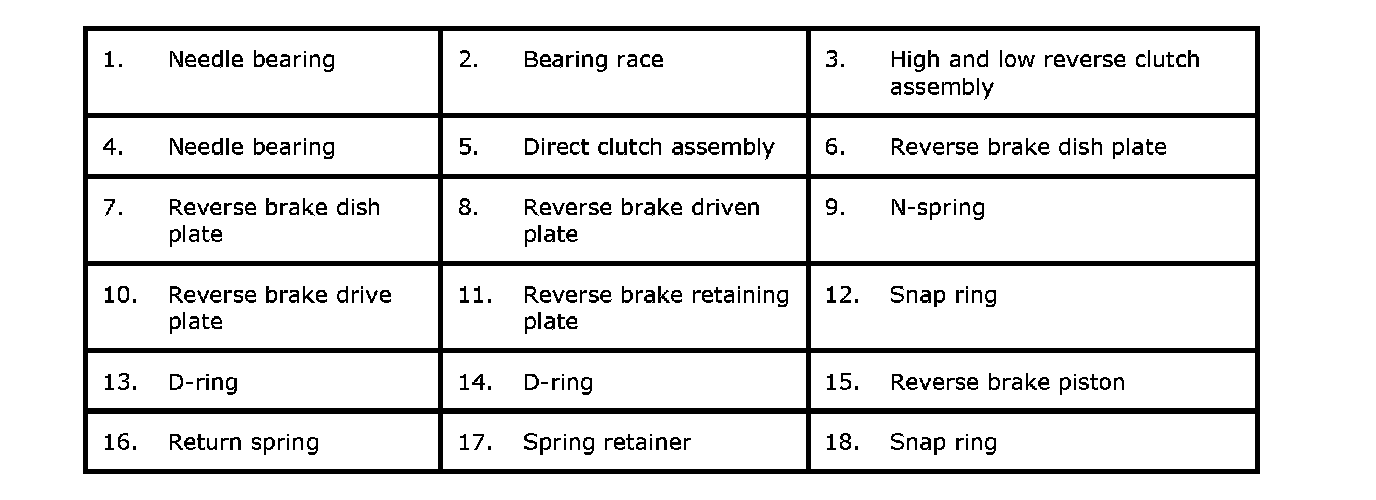 | 1. Needle bearing | 2. Bearing race | 3. High and low reverse clutch assembly |
|---|---|---|
| 4. Needle bearing | 5. Direct clutch assembly | 6. Reverse brake dish plate |
| 7. Reverse brake dish plate | 8. Reverse brake driven plate | 9. N-spring |
| 10. Reverse brake drive plate | 11. Reverse brake retaining plate | 12. Snap ring |
| 13. D-ring | 14. D-ring | 15. Reverse brake piston |
| 16. Return spring | 17. Spring retainer | 18. Snap ring |